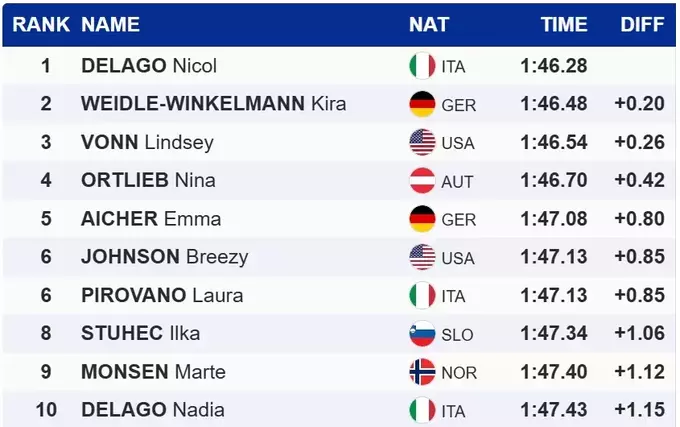 | RANK | NAME | NAT | TIME | DIFF |
|---|---|---|---|---|
| 1 | DELAGO Nicol | ITA | 1:46.28 | |
| 2 | WEIDLE-WINKELMANN Kira | GER | 1:46.48 | +0.20 |
| 3 | VONN Lindsey | USA | 1:46.54 | +0.26 |
| 4 | ORTLIEB Nina | AUT | 1:46.70 | +0.42 |
| 5 | AICHER Emma | GER | 1:47.08 | +0.80 |
| 6 | JOHNSON Breezy | USA | 1:47.13 | +0.85 |
| 6 | PIROVANO Laura | ITA | 1:47.13 | +0.85 |
| 8 | STUHEC Ilka | SLO | 1:47.34 | +1.06 |
| 9 | MONSEN Marte | NOR | 1:47.40 | +1.12 |
| 10 | DELAGO Nadia | ITA | 1:47.43 | +1.15 |